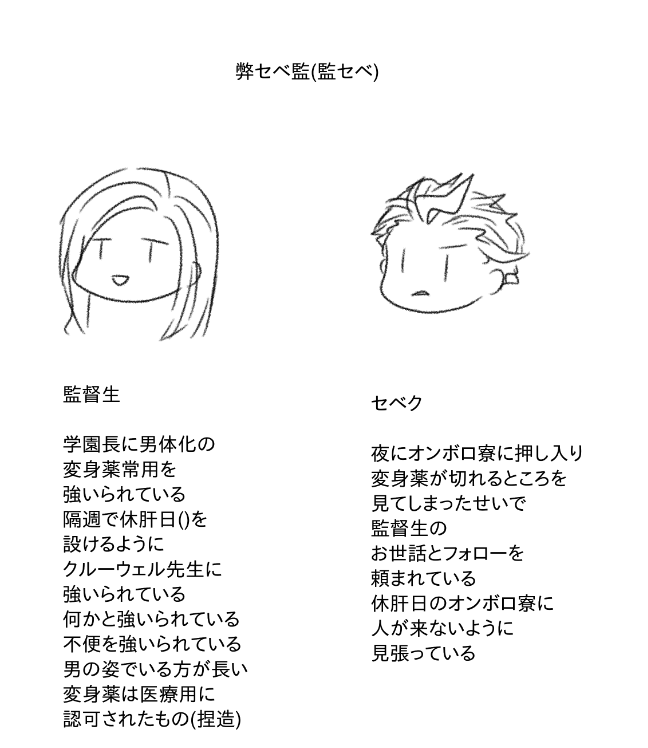 弊セベ監(監セベ)

監督生

学園長に男体化の
変身薬常用を
強いられている
隔週で休肝日()を
設けるように
クルーウェル先生に
強いられている
何かと強いられている
不便を強いられている
男の姿でいる方が長い
変身薬は医療用に
認可されたもの(捏造)

セベク

夜にオンボロ寮に押し入り
変身薬が切れるところを
見てしまったせいで
監督生の
お世話とフォローを
頼まれている
休肝日のオンボロ寮に
人が来ないように
見張っている